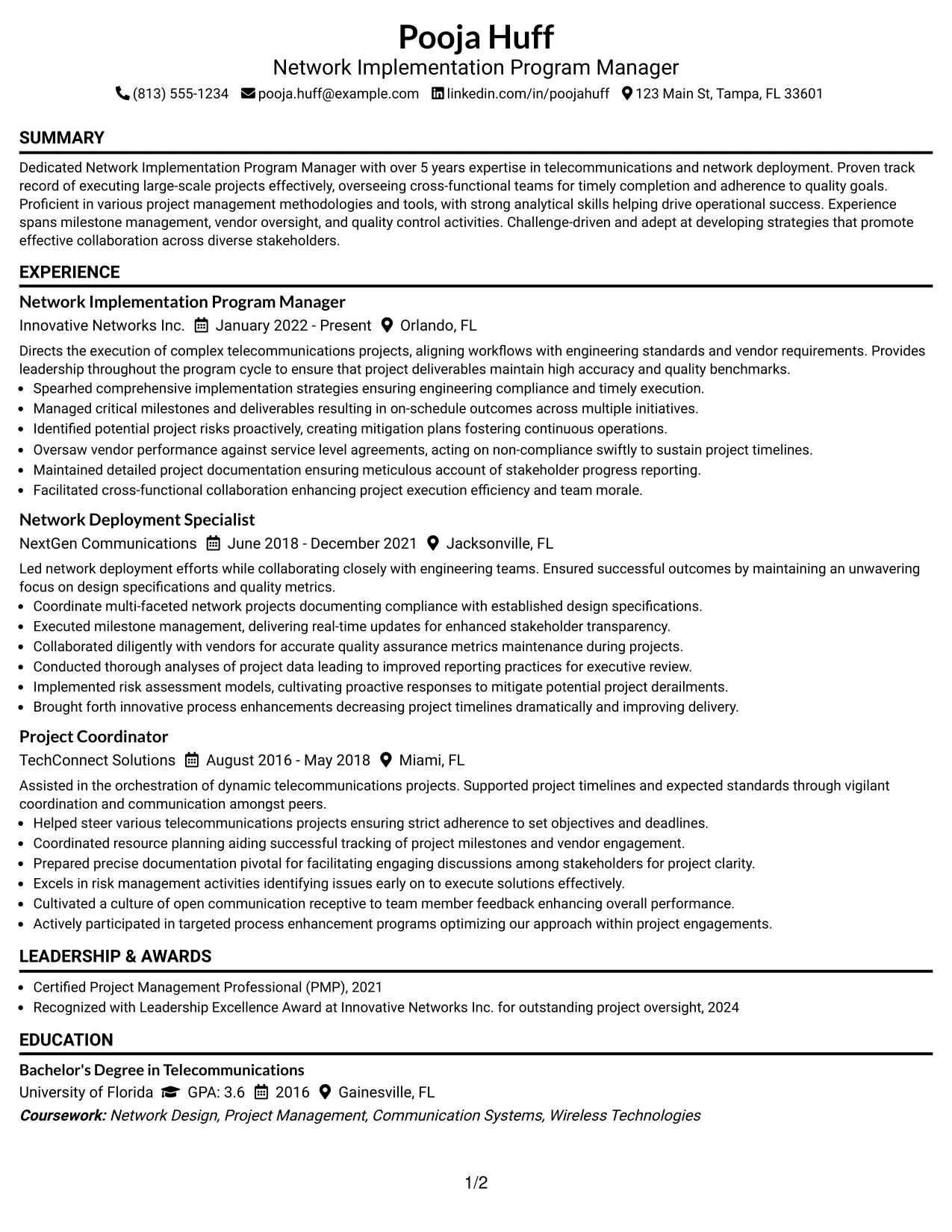 Pooja Huff
Network Implementation Program Manager
(813) 555-1234 pooja.huff@example.com linkedin.com/in/poojahuff 123 Main St, Tampa, FL 33601

SUMMARY

Dedicated Network Implementation Program Manager with over 5 years expertise in telecommunications and network deployment. Proven track record of executing large-scale projects effectively, overseeing cross-functional teams for timely completion and adherence to quality goals. Proficient in various project management methodologies and tools, with strong analytical skills helping drive operational success. Experience spans milestone management, vendor oversight, and quality control activities. Challenge-driven and adept at developing strategies that promote effective collaboration across diverse stakeholders.

EXPERIENCE

Network Implementation Program Manager
Innovative Networks Inc. January 2022 - Present Orlando, FL

Directs the execution of complex telecommunications projects, aligning workflows with engineering standards and vendor requirements. Provides leadership throughout the program cycle to ensure that project deliverables maintain high accuracy and quality benchmarks.
• Spearhed comprehensive implementation strategies ensuring engineering compliance and timely execution.
• Managed critical milestones and deliverables resulting in on-schedule outcomes across multiple initiatives.
• Identified potential project risks proactively, creating mitigation plans fostering continuous operations.
• Oversaw vendor performance against service level agreements, acting on non-compliance swiftly to sustain project timelines.
• Maintained detailed project documentation ensuring meticulous account of stakeholder progress reporting.
• Facilitated cross-functional collaboration enhancing project execution efficiency and team morale.

Network Deployment Specialist
NextGen Communications June 2018 - December 2021 Jacksonville, FL

Led network deployment efforts while collaborating closely with engineering teams. Ensured successful outcomes by maintaining an unwavering focus on design specifications and quality metrics.
• Coordinate multi-faceted network projects documenting compliance with established design specifications.
• Executed milestone management, delivering real-time updates for enhanced stakeholder transparency.
• Collaborated diligently with vendors for accurate quality assurance metrics maintenance during projects.
• Conducted thorough analyses of project data leading to improved reporting practices for executive review.
• Implemented risk assessment models, cultivating proactive responses to mitigate potential project derailments.
• Brought forth innovative process enhancements decreasing project timelines dramatically and improving delivery.

Project Coordinator
TechConnect Solutions August 2016 - May 2018 Miami, FL

Assisted in the orchestration of dynamic telecommunications projects. Supported project timelines and expected standards through vigilant coordination and communication amongst peers.
• Helped steer various telecommunications projects ensuring strict adherence to set objectives and deadlines.
• Coordinated resource planning aiding successful tracking of project milestones and vendor engagement.
• Prepared precise documentation pivotal for facilitating engaging discussions among stakeholders for project clarity.
• Excels in risk management activities identifying issues early on to execute solutions effectively.
• Cultivated a culture of open communication receptive to team member feedback enhancing overall performance.
• Actively participated in targeted process enhancement programs optimizing our approach within project engagements.

LEADERSHIP & AWARDS

• Certified Project Management Professional (PMP), 2021
• Recognized with Leadership Excellence Award at Innovative Networks Inc. for outstanding project oversight, 2024

EDUCATION

Bachelor's Degree in Telecommunications
University of Florida GPA: 3.6 2016 Gainesville, FL
Coursework: Network Design, Project Management, Communication Systems, Wireless Technologies

1/2